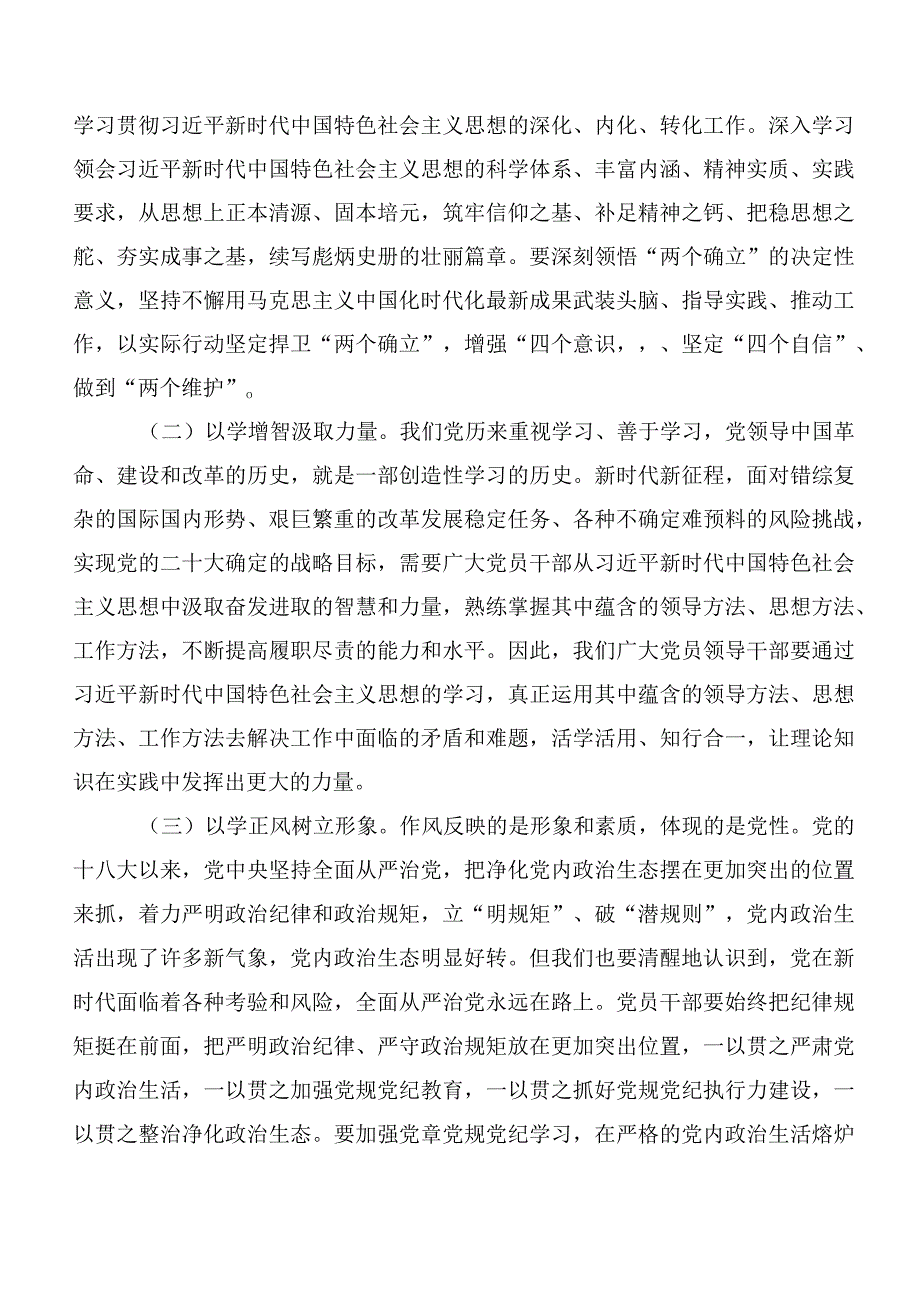 学习贯彻习近平新时代中国特色社会主义思想的深化、内化、转化工作。深入学习领会习近平新时代中国特色社会主义思想的科学体系、丰富内涵、精神实质、实践要求，从思想上正本清源、固本培元，筑牢信仰之基、补足精神之钙、把稳思想之舵、夯实成事之基，续写彪炳史册的壮丽篇章。要深刻领悟“两个确立”的决定性意义，坚持不懈用马克思主义中国化时代化最新成果武装头脑、指导实践、推动工作，以实际行动坚定捍卫“两个确立”，增强“四个意识，，、坚定“四个自信”、做到“两个维护”。

（二）以学增智汲取力量。我们党历来重视学习、善于学习，党领导中国革命、建设和改革的历史，就是一部创造性学习的历史。新时代新征程，面对错综复杂的国际国内形势、艰巨繁重的改革发展稳定任务、各种不确定难预料的风险挑战，实现党的二十大确定的战略目标，需要广大党员干部从习近平新时代中国特色社会主义思想中汲取奋发进取的智慧和力量，熟练掌握其中蕴含的领导方法、思想方法、工作方法，不断提高履职尽责的能力和水平。因此，我们广大党员领导干部要通过习近平新时代中国特色社会主义思想的学习，真正运用其中蕴含的领导方法、思想方法、工作方法去解决工作中面临的矛盾和难题，活学活用、知行合一，让理论知识在实践中发挥出更大的力量。

（三）以学正风树立形象。作风反映的是形象和素质，体现的是党性。党的十八大以来，党中央坚持全面从严治党，把净化党内政治生态摆在更加突出的位置来抓，着力严明政治纪律和政治规矩，立“明规矩”、破“潜规则”，党内政治生活出现了许多新气象，党内政治生态明显好转。但我们也要清醒地认识到，党在新时代面临着各种考验和风险，全面从严治党永远在路上。党员干部要始终把纪律规矩挺在前面，把严明政治纪律、严守政治规矩放在更加突出位置，一以贯之严肃党内政治生活，一以贯之加强党规党纪教育，一以贯之抓好党规党纪执行力建设，一以贯之整治净化政治生态。要加强党章党规党纪学习，在严格的党内政治生活熔炉